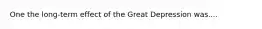 One the long-term effect of the Great Depression was....